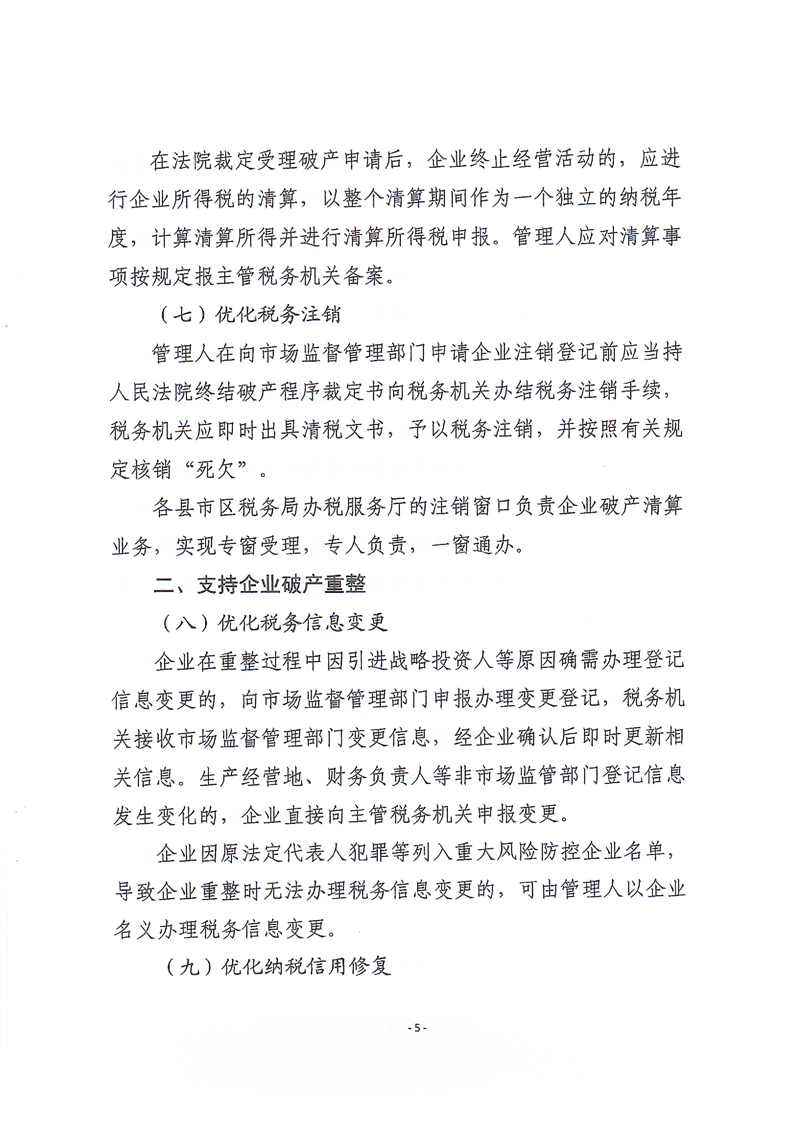 在法院裁定受理破产申请后，企业终止经营活动的，应进行企业所得税的清算，以整个清算期间作为一个独立的纳税年度，计算清算所得并进行清算所得税申报。管理人应对清算事项按规定报主管税务机关备案。

（七）优化税务注销

管理人在向市场监督管理部门申请企业注销登记前应当持人民法院终结破产程序裁定书向税务机关办结税务注销手续，税务机关应即时出具清税文书，予以税务注销，并按照有关规定核销“死欠”。

各县市区税务局办税服务厅的注销窗口负责企业破产清算业务，实现专窗受理，专人负责，一窗通办。

二、支持企业破产重整

（八）优化税务信息变更

企业在重整过程中因引进战略投资人等原因确需办理登记信息变更的，向市场监督管理部门申报办理变更登记，税务机关接收市场监督管理部门变更信息，经企业确认后即时更新相关信息。生产经营地、财务负责人等非市场监管部门登记信息发生变化的，企业直接向主管税务机关申报变更。

企业因原法定代表人犯罪等列入重大风险防控企业名单，导致企业重整时无法办理税务信息变更的，可由管理人以企业名义办理税务信息变更。

（九）优化纳税信用修复

-5-